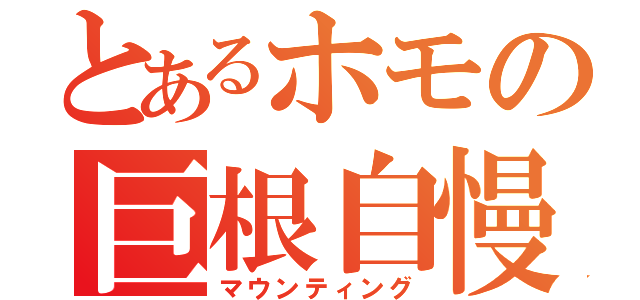 とあるホモの
巨根自慢
マウンティング